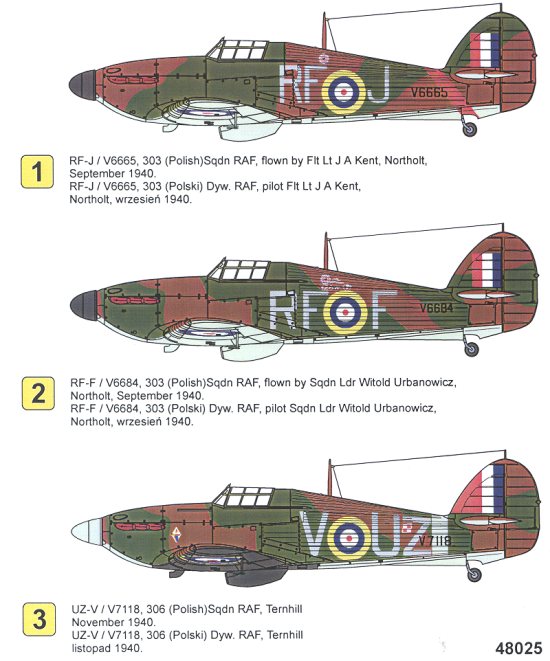 RF J V6665

1

RF-J / V6665, 303 (Polish)Sqdn RAF, flown by Flt Lt J A Kent, Northolt, September 1940.
RF-J / V6665, 303 (Polski) Dyw. RAF, pilot Flt Lt J A Kent, Northolt, wrzesień 1940.

RF F V6684

2

RF-F / V6684, 303 (Polish)Sqdn RAF, flown by Sqdn Ldr Witold Urbanowicz, Northolt, September 1940.
RF-F / V6684, 303 (Polski) Dyw. RAF, pilot Sqdn Ldr Witold Urbanowicz, Northolt, wrzesień 1940.

V UZ V7118

3

UZ-V / V7118, 306 (Polish)Sqdn RAF, Ternhill November 1940.
UZ-V / V7118, 306 (Polski) Dyw. RAF, Ternhill listopad 1940.

48025